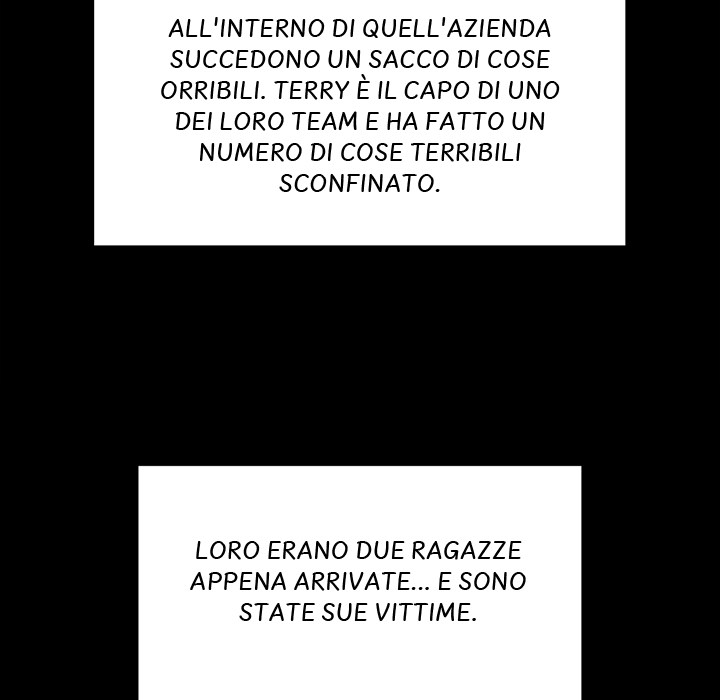 ALL'INTERNO DI QUELL'AZIENDA SUCCEDONO UN SACCO DI COSE ORRIBILI. TERRY È IL CAPO DI UNO DEI LORO TEAM E HA FATTO UN NUMERO DI COSE TERRIBILI SCONFINATO.

LORO ERANO DUE RAGAZZE APPENA ARRIVATE... E SONO STATE SUE VITTIME.